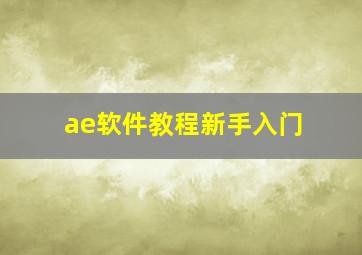 ae软件教程新手入门